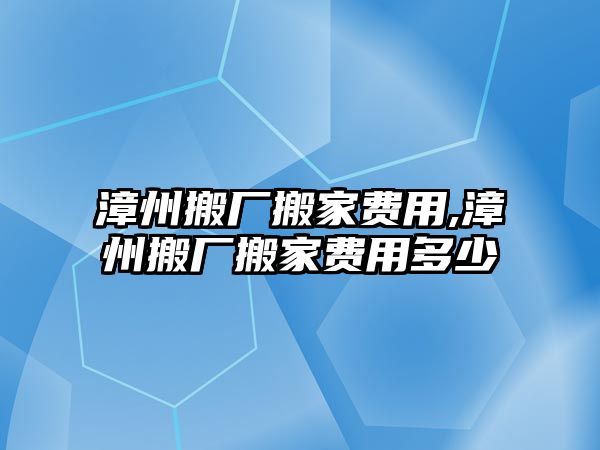 漳州搬厂搬家费用,漳州搬厂搬家费用多少